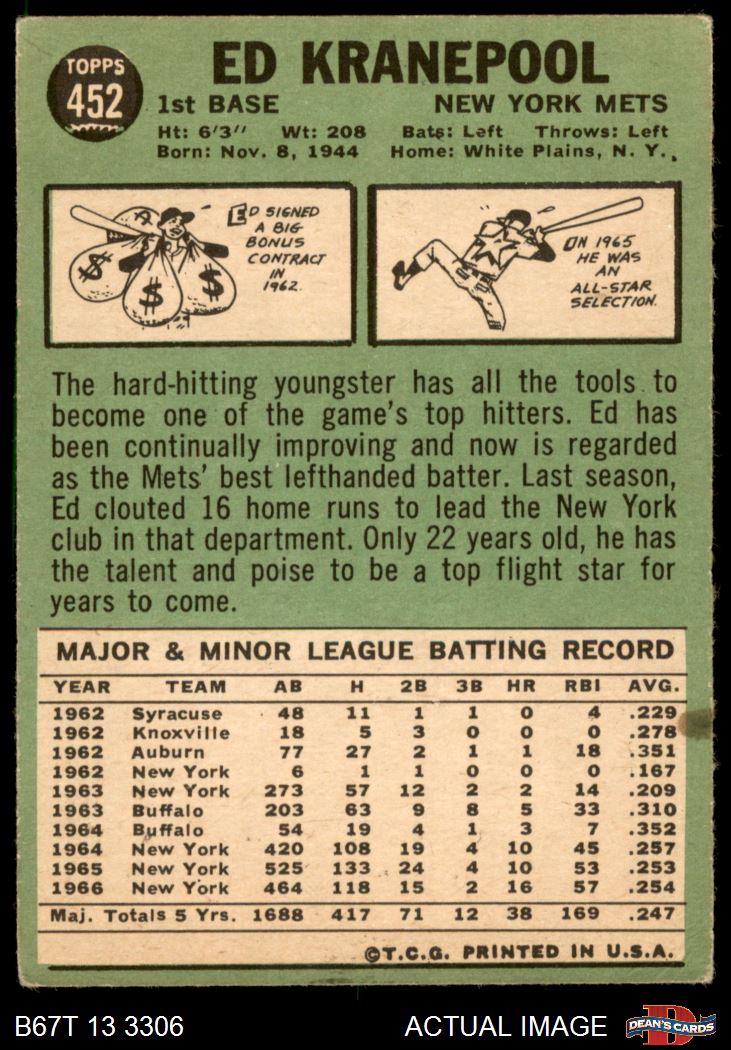 TOPPS
452

ED KRANEPOOL

1st BASE
NEW YORK METS

Ht: 6'3" Wt: 208 Bats: Left Throws: Left
Born: Nov. 8, 1944 Home: White Plains, N. Y.

ED SIGNED A BIG BONUS CONTRACT IN 1962.

IN 1965 HE WAS AN ALL-STAR SELECTION.

The hard-hitting youngster has all the tools to become one of the game's top hitters. Ed has been continually improving and now is regarded as the Mets' best lefthanded batter. Last season, Ed clouted 16 home runs to lead the New York club in that department. Only 22 years old, he has the talent and poise to be a top flight star for years to come.

MAJOR & MINOR LEAGUE BATTING RECORD

| YEAR | TEAM | AB | H | 2B | 3B | HR | RBI | AVG. |
|---|---|---|---|---|---|---|---|---|
| 1962 | Syracuse | 48 | 11 | 1 | 1 | 0 | 4 | .229 |
| 1962 | Knoxville | 18 | 5 | 3 | 0 | 0 | 0 | .278 |
| 1962 | Auburn | 77 | 27 | 2 | 1 | 1 | 18 | .351 |
| 1962 | New York | 6 | 1 | 1 | 0 | 0 | 0 | .167 |
| 1963 | New York | 273 | 57 | 12 | 2 | 2 | 14 | .209 |
| 1963 | Buffalo | 203 | 63 | 9 | 8 | 5 | 33 | .310 |
| 1964 | Buffalo | 54 | 19 | 4 | 1 | 3 | 7 | .352 |
| 1964 | New York | 420 | 108 | 19 | 4 | 10 | 45 | .257 |
| 1965 | New York | 525 | 133 | 24 | 4 | 10 | 53 | .253 |
| 1966 | New York | 464 | 118 | 15 | 2 | 16 | 57 | .254 |
| Maj. Totals 5 Yrs. | | 1688 | 417 | 71 | 12 | 38 | 169 | .247 |

©T.C.G. PRINTED IN U.S.A.

B67T 13 3306
ACTUAL IMAGE
DEAN'S CARDS